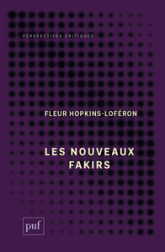 PERSPECTIVES CRITIQUES

FLEUR HOPKINS-LOFÉRON

LES NOUVEAUX FAKIRS

puf